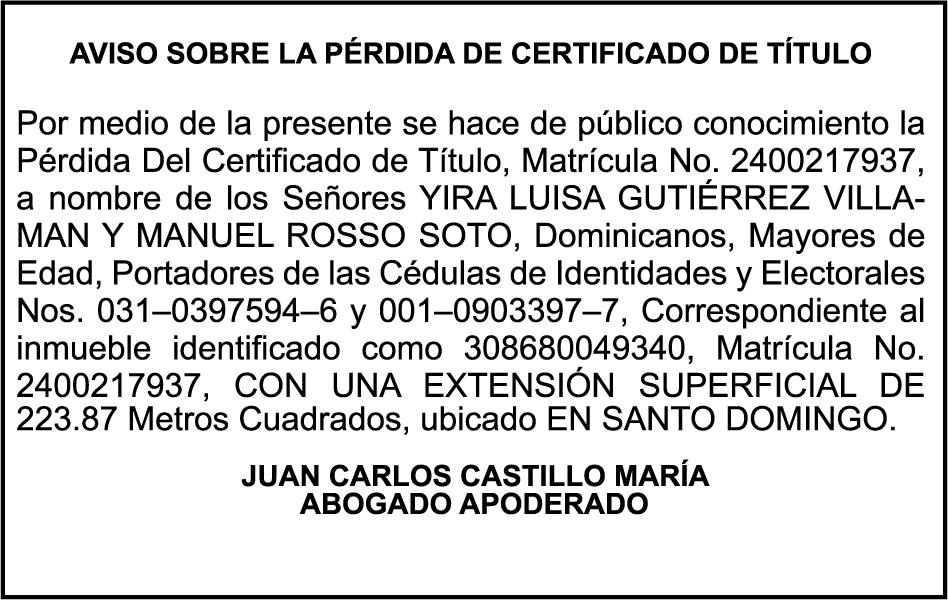 AVISO SOBRE LA PÉRDIDA DE CERTIFICADO DE TÍTULO

Por medio de la presente se hace de público conocimiento la Pérdida Del Certificado de Título, Matrícula No. 2400217937, a nombre de los Señores YIRA LUISA GUTIÉRREZ VILLAMAN Y MANUEL ROSSO SOTO, Dominicanos, Mayores de Edad, Portadores de las Cédulas de Identidades y Electorales Nos. 031–0397594–6 y 001–0903397–7, Correspondiente al inmueble identificado como 308680049340, Matrícula No. 2400217937, CON UNA EXTENSIÓN SUPERFICIAL DE 223.87 Metros Cuadrados, ubicado EN SANTO DOMINGO.

JUAN CARLOS CASTILLO MARÍA
ABOGADO APODERADO